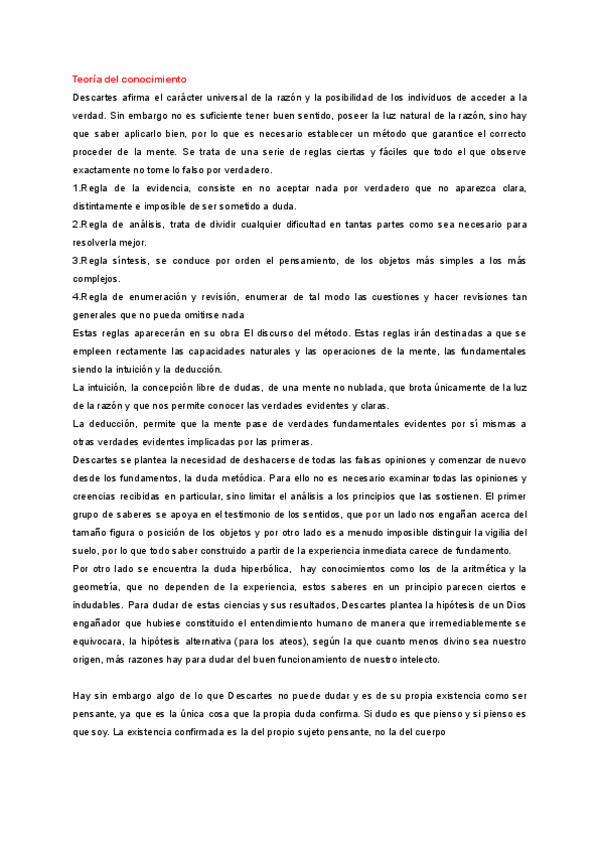 Teoría del conocimiento

Descartes afirma el carácter universal de la razón y la posibilidad de los individuos de acceder a la verdad. Sin embargo no es suficiente tener buen sentido, poseer la luz natural de la razón, sino hay que saber aplicarlo bien, por lo que es necesario establecer un método que garantice el correcto proceder de la mente. Se trata de una serie de reglas ciertas y fáciles que todo el que observe exactamente no tome lo falso por verdadero.

1.Regla de la evidencia, consiste en no aceptar nada por verdadero que no aparezca clara, distintamente e imposible de ser sometido a duda.

2.Regla de análisis, trata de dividir cualquier dificultad en tantas partes como sea necesario para resolverla mejor.

3.Regla síntesis, se conduce por orden el pensamiento, de los objetos más simples a los más complejos.

4.Regla de enumeración y revisión, enumerar de tal modo las cuestiones y hacer revisiones tan generales que no pueda omitirse nada

Estas reglas aparecerán en su obra El discurso del método. Estas reglas irán destinadas a que se empleen rectamente las capacidades naturales y las operaciones de la mente, las fundamentales siendo la intuición y la deducción.

La intuición, la concepción libre de dudas, de una mente no nublada, que brota únicamente de la luz de la razón y que nos permite conocer las verdades evidentes y claras.

La deducción, permite que la mente pase de verdades fundamentales evidentes por sí mismas a otras verdades evidentes implicadas por las primeras.

Descartes se plantea la necesidad de deshacerse de todas las falsas opiniones y comenzar de nuevo desde los fundamentos, la duda metódica. Para ello no es necesario examinar todas las opiniones y creencias recibidas en particular, sino limitar el análisis a los principios que las sostienen. El primer grupo de saberes se apoya en el testimonio de los sentidos, que por un lado nos engañan acerca del tamaño figura o posición de los objetos y por otro lado es a menudo imposible distinguir la vigilia del suelo, por lo que todo saber construido a partir de la experiencia inmediata carece de fundamento.

Por otro lado se encuentra la duda hiperbólica, hay conocimientos como los de la aritmética y la geometría, que no dependen de la experiencia, estos saberes en un principio parecen ciertos e indudables. Para dudar de estas ciencias y sus resultados, Descartes plantea la hipótesis de un Dios engañador que hubiese constituido el entendimiento humano de manera que irremediablemente se equivocara, la hipótesis alternativa (para los ateos), según la que cuanto menos divino sea nuestro origen, más razones hay para dudar del buen funcionamiento de nuestro intelecto.

Hay sin embargo algo de lo que Descartes no puede dudar y es de su propia existencia como ser pensante, ya que es la única cosa que la propia duda confirma. Si dudo es que pienso y si pienso es que soy. La existencia confirmada es la del propio sujeto pensante, no la del cuerpo